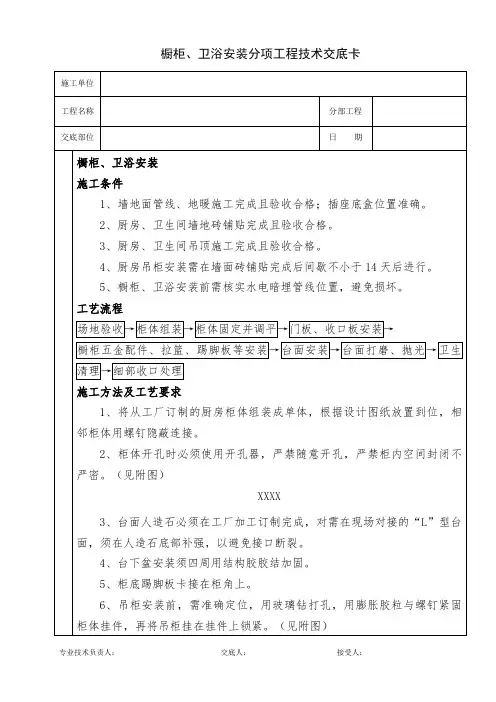 橱柜、卫浴安装分项工程技术交底卡

| 施工单位 | | | |
|---|---|---|---|
| 工程名称 | | 分部工程 | |
| 交底部位 | | 日　期 | |

橱柜、卫浴安装

施工条件

1、墙地面管线、地暖施工完成且验收合格；插座底盒位置准确。

2、厨房、卫生间墙地砖铺贴完成且验收合格。

3、厨房、卫生间吊顶施工完成且验收合格。

4、厨房吊柜安装需在墙面砖铺贴完成后间歇不小于 14 天后进行。

5、橱柜、卫浴安装前需核实水电暗埋管线位置，避免损坏。

工艺流程

场地验收→柜体组装→柜体固定并调平→门板、收口板安装→橱柜五金配件、拉篮、踢脚板等安装→台面安装→台面打磨、抛光→卫生清理→细部收口处理

施工方法及工艺要求

1、将从工厂订制的厨房柜体组装成单体，根据设计图纸放置到位，相邻柜体用螺钉隐蔽连接。

2、柜体开孔时必须使用开孔器，严禁随意开孔，严禁柜内空间封闭不严密。（见附图）

XXXX

3、台面人造石必须在工厂加工订制完成，对需在现场对接的“L”型台面，须在人造石底部补强，以避免接口断裂。

4、台下盆安装须四周用结构胶胶结加固。

5、柜底踢脚板卡接在柜角上。

6、吊柜安装前，需准确定位，用玻璃钻打孔，用膨胀胶粒与螺钉紧固柜体挂件，再将吊柜挂在挂件上锁紧。（见附图）

专业技术负责人：　　交底人：　　接受人：